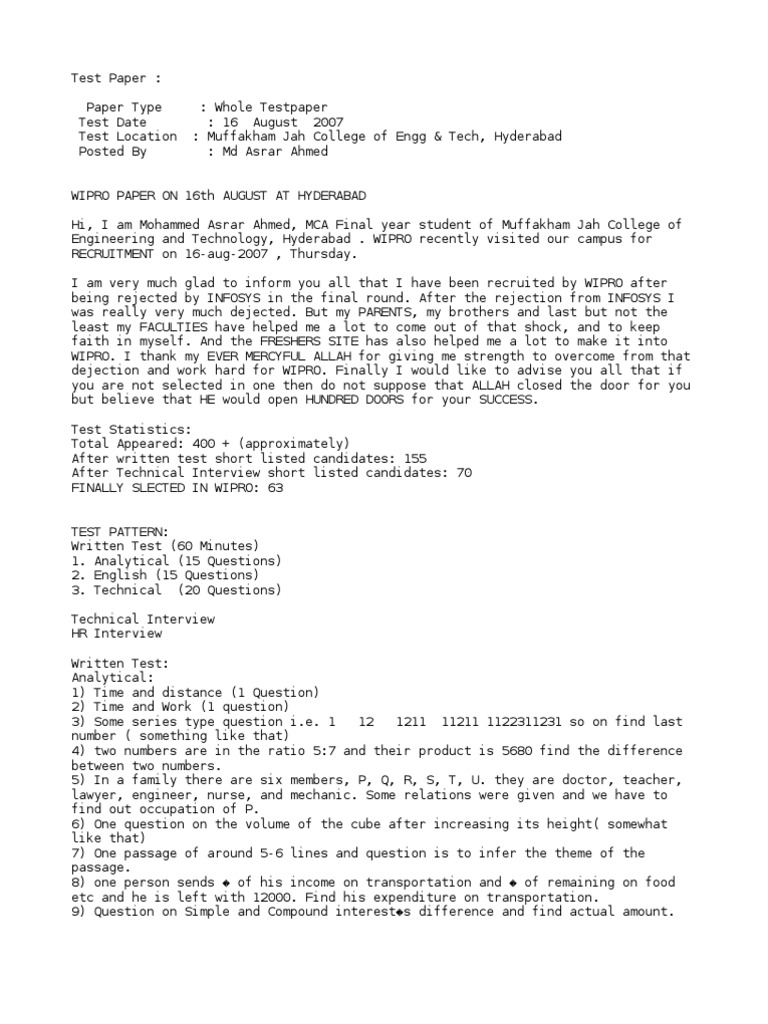 Test Paper :

Paper Type : Whole Testpaper
Test Date : 16 August 2007
Test Location : Muffakham Jah College of Engg & Tech, Hyderabad
Posted By : Md Asrar Ahmed

WIPRO PAPER ON 16th AUGUST AT HYDERABAD

Hi, I am Mohammed Asrar Ahmed, MCA Final year student of Muffakham Jah College of Engineering and Technology, Hyderabad . WIPRO recently visited our campus for RECRUITMENT on 16-aug-2007 , Thursday.

I am very much glad to inform you all that I have been recruited by WIPRO after being rejected by INFOSYS in the final round. After the rejection from INFOSYS I was really very much dejected. But my PARENTS, my brothers and last but not the least my FACULTIES have helped me a lot to come out of that shock, and to keep faith in myself. And the FRESHERS SITE has also helped me a lot to make it into WIPRO. I thank my EVER MERCYFUL ALLAH for giving me strength to overcome from that dejection and work hard for WIPRO. Finally I would like to advise you all that if you are not selected in one then do not suppose that ALLAH closed the door for you but believe that HE would open HUNDRED DOORS for your SUCCESS.

Test Statistics:
Total Appeared: 400 + (approximately)
After written test short listed candidates: 155
After Technical Interview short listed candidates: 70
FINALLY SLECTED IN WIPRO: 63

TEST PATTERN:
Written Test (60 Minutes)
1. Analytical (15 Questions)
2. English (15 Questions)
3. Technical (20 Questions)

Technical Interview
HR Interview

Written Test:
Analytical:
1) Time and distance (1 Question)
2) Time and Work (1 question)
3) Some series type question i.e. 1 12 1211 11211 1122311231 so on find last number ( something like that)
4) two numbers are in the ratio 5:7 and their product is 5680 find the difference between two numbers.
5) In a family there are six members, P, Q, R, S, T, U. they are doctor, teacher, lawyer, engineer, nurse, and mechanic. Some relations were given and we have to find out occupation of P.
6) One question on the volume of the cube after increasing its height( somewhat like that)
7) One passage of around 5-6 lines and question is to infer the theme of the passage.
8) one person sends ◆ of his income on transportation and ◆ of remaining on food etc and he is left with 12000. Find his expenditure on transportation.
9) Question on Simple and Compound interest◆s difference and find actual amount.